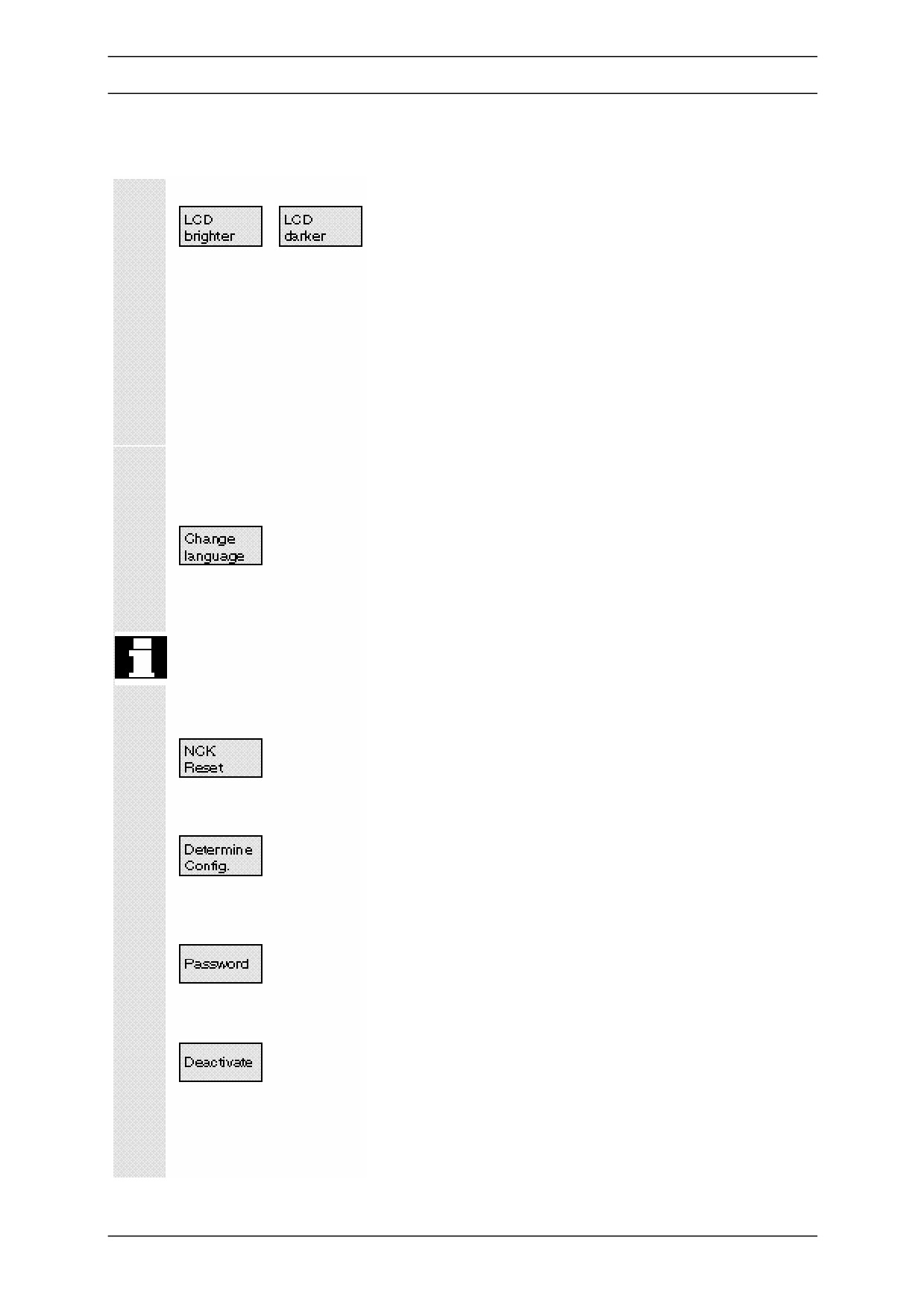 LCD
brighter

LCD
darker

Change
language

NCK
Reset

Determine
Config.

Password

Deactivate